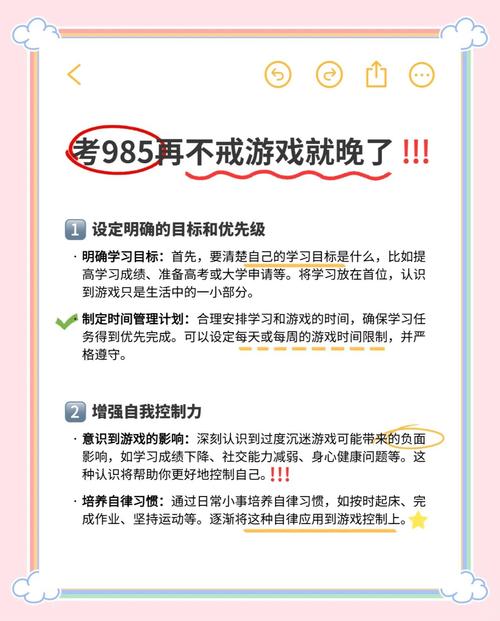 考985再不戒游戏就晚了!!!

1 设定明确的目标和优先级

· 明确学习目标：首先，要清楚自己的学习目标是什么，比如提高学习成绩、准备高考或大学申请等。将学习放在首位，认识到游戏只是生活中的一小部分。

· 制定时间管理计划：合理安排学习和游戏的时间，确保学习任务得到优先完成。可以设定每天或每周的游戏时间限制，并严格遵守。

2 增强自我控制力

· 意识到游戏的影响：深刻认识到过度沉迷游戏可能带来的负面影响，如学习成绩下降、社交能力减弱、身心健康问题等。这种认识将帮助你更好地控制自己。!!!

· 培养自律习惯：通过日常小事培养自律习惯，如按时起床、完成作业、坚持运动等。逐渐将这种自律应用到游戏控制上。